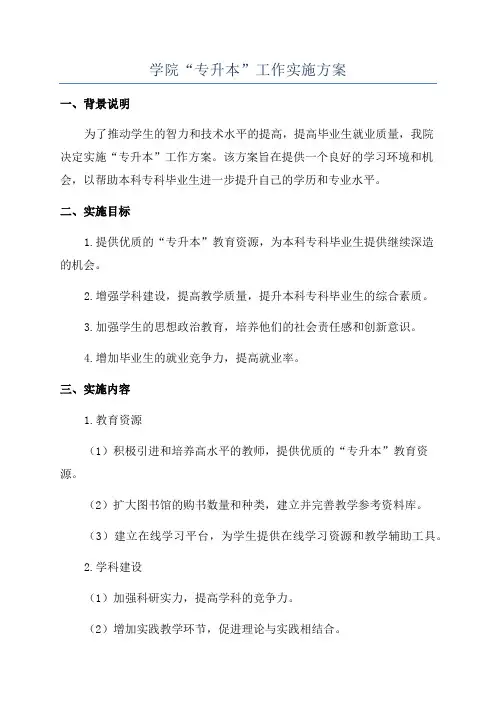 学院“专升本”工作实施方案

一、背景说明

为了推动学生的智力和技术水平的提高，提高毕业生就业质量，我院决定实施“专升本”工作方案。该方案旨在提供一个良好的学习环境和机会，以帮助本科专科毕业生进一步提升自己的学历和专业水平。

二、实施目标

1.提供优质的“专升本”教育资源，为本科专科毕业生提供继续深造的机会。

2.增强学科建设，提高教学质量，提升本科专科毕业生的综合素质。

3.加强学生的思想政治教育，培养他们的社会责任感和创新意识。

4.增加毕业生的就业竞争力，提高就业率。

三、实施内容

1.教育资源

（1）积极引进和培养高水平的教师，提供优质的“专升本”教育资源。

（2）扩大图书馆的购书数量和种类，建立并完善教学参考资料库。

（3）建立在线学习平台，为学生提供在线学习资源和教学辅助工具。

2.学科建设

（1）加强科研实力，提高学科的竞争力。

（2）增加实践教学环节，促进理论与实践相结合。